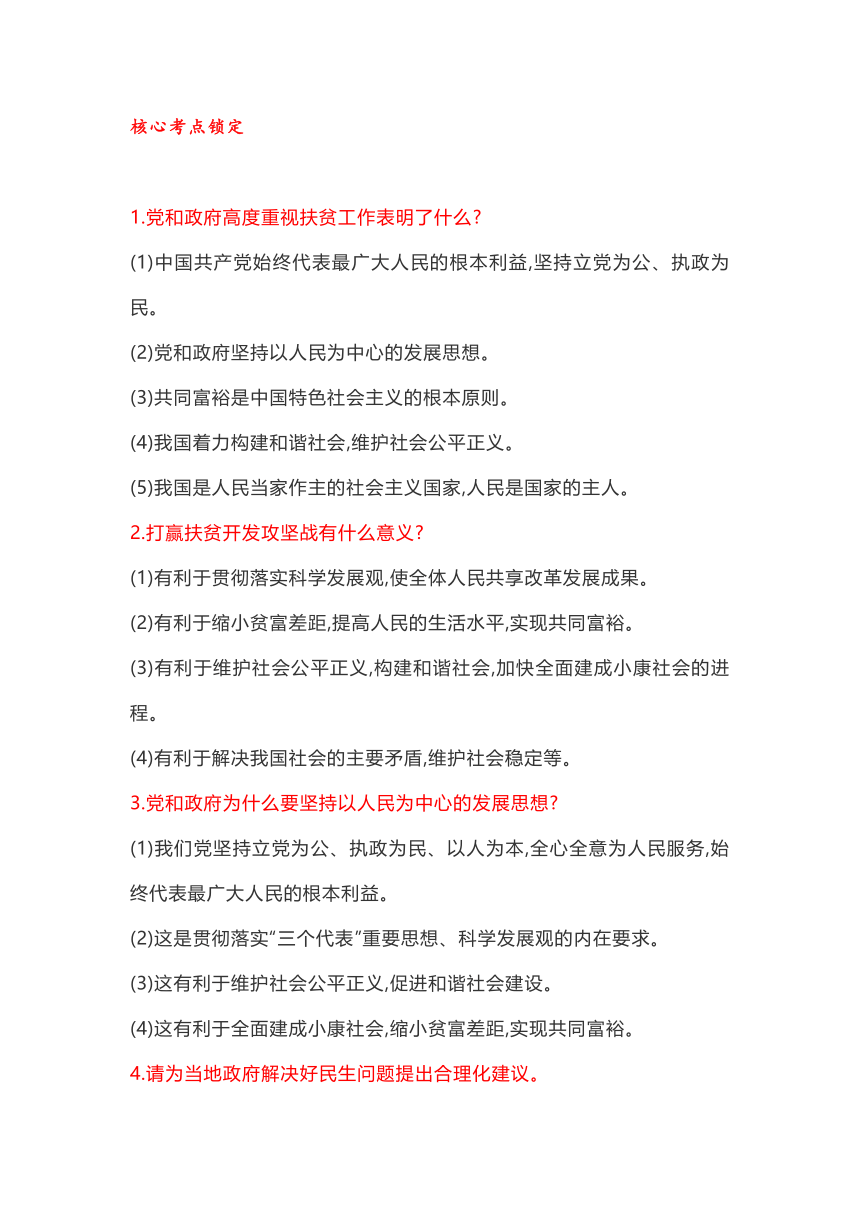 核心考点锁定

1.党和政府高度重视扶贫工作表明了什么?

(1)中国共产党始终代表最广大人民的根本利益,坚持立党为公、执政为民。

(2)党和政府坚持以人民为中心的发展思想。

(3)共同富裕是中国特色社会主义的根本原则。

(4)我国着力构建和谐社会,维护社会公平正义。

(5)我国是人民当家作主的社会主义国家,人民是国家的主人。

2.打赢扶贫开发攻坚战有什么意义?

(1)有利于贯彻落实科学发展观,使全体人民共享改革发展成果。

(2)有利于缩小贫富差距,提高人民的生活水平,实现共同富裕。

(3)有利于维护社会公平正义,构建和谐社会,加快全面建成小康社会的进程。

(4)有利于解决我国社会的主要矛盾,维护社会稳定等。

3.党和政府为什么要坚持以人民为中心的发展思想?

(1)我们党坚持立党为公、执政为民、以人为本,全心全意为人民服务,始终代表最广大人民的根本利益。

(2)这是贯彻落实“三个代表”重要思想、科学发展观的内在要求。

(3)这有利于维护社会公平正义,促进和谐社会建设。

(4)这有利于全面建成小康社会,缩小贫富差距,实现共同富裕。

4.请为当地政府解决好民生问题提出合理化建议。